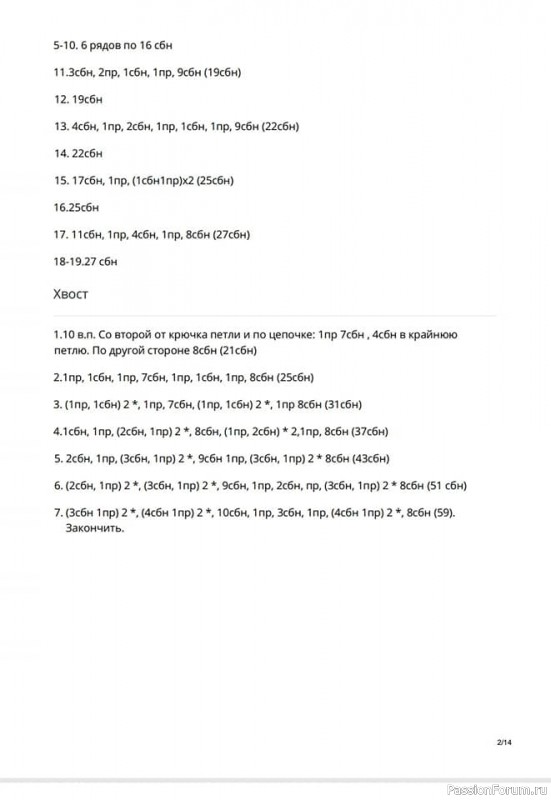 5-10. 6 рядов по 16 сбн

11.3сбн, 2пр, 1сбн, 1пр, 9сбн (19сбн)

12. 19сбн

13. 4сбн, 1пр, 2сбн, 1пр, 1сбн, 1пр, 9сбн (22сбн)

14. 22сбн

15. 17сбн, 1пр, (1сбн1пр)х2 (25сбн)

16.25сбн

17. 11сбн, 1пр, 4сбн, 1пр, 8сбн (27сбн)

18-19.27 сбн

Хвост

1.10 в.п. Со второй от крючка петли и по цепочке: 1пр 7сбн , 4сбн в крайнюю петлю. По другой стороне 8сбн (21сбн)

2.1пр, 1сбн, 1пр, 7сбн, 1пр, 1сбн, 1пр, 8сбн (25сбн)

3. (1пр, 1сбн) 2 *, 1пр, 7сбн, (1пр, 1сбн) 2 *, 1пр 8сбн (31сбн)

4.1сбн, 1пр, (2сбн, 1пр) 2 *, 8сбн, (1пр, 2сбн) * 2,1пр, 8сбн (37сбн)

5. 2сбн, 1пр, (3сбн, 1пр) 2 *, 9сбн 1пр, (3сбн, 1пр) 2 * 8сбн (43сбн)

6. (2сбн, 1пр) 2 *, (3сбн, 1пр) 2 *, 9сбн, 1пр, 2сбн, пр, (3сбн, 1пр) 2 * 8сбн (51 сбн)

7. (3сбн 1пр) 2 *, (4сбн 1пр) 2 *, 10сбн, 1пр, 3сбн, 1пр, (4сбн 1пр) 2 *, 8сбн (59). Закончить.

2/14

PassionForum.ru